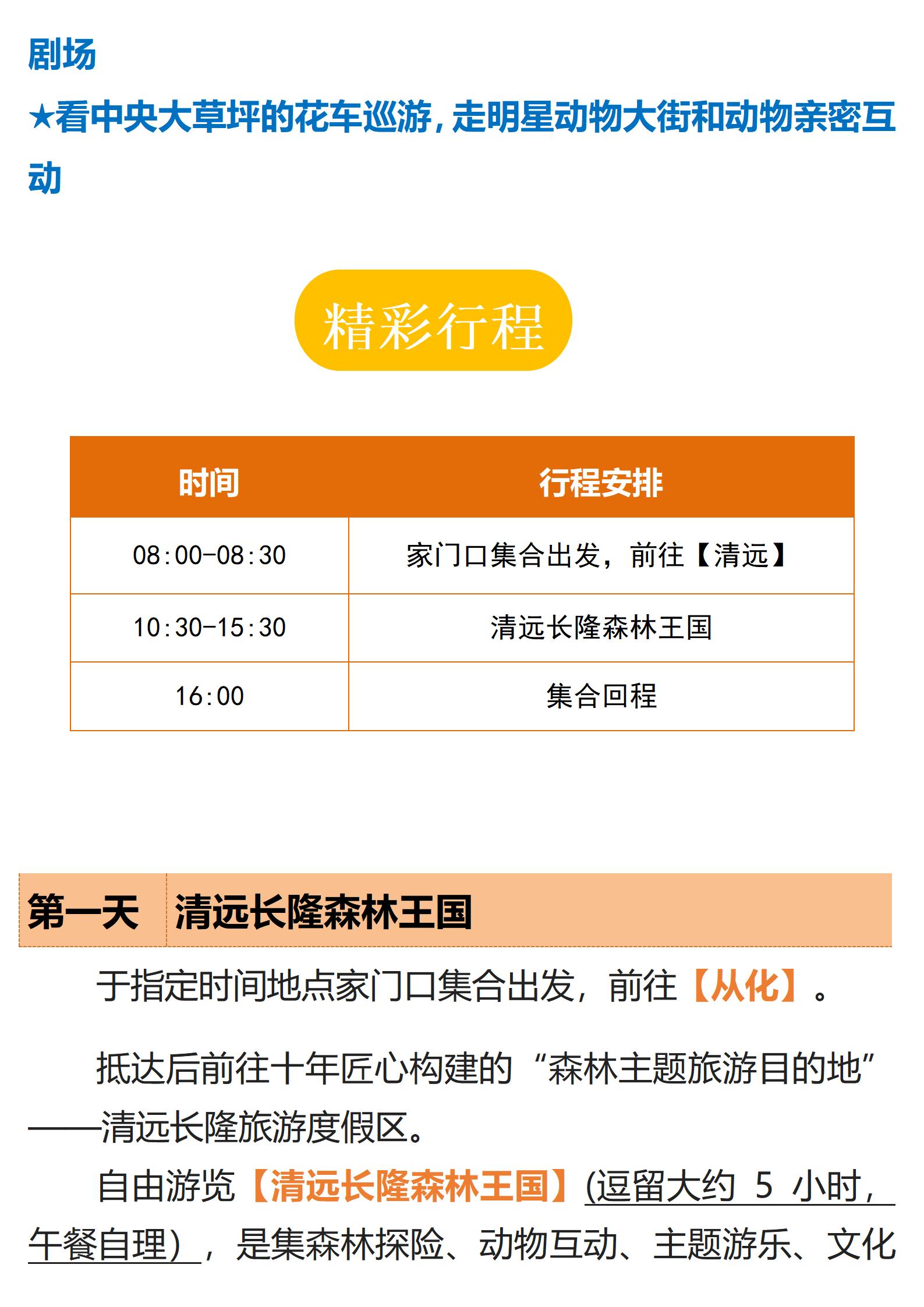 剧场

★看中央大草坪的花车巡游，走明星动物大街和动物亲密互动

精彩行程

| 时间 | 行程安排 |
|---|---|
| 08:00-08:30 | 家门口集合出发，前往【清远】 |
| 10:30-15:30 | 清远长隆森林王国 |
| 16:00 | 集合回程 |

第一天 清远长隆森林王国

于指定时间地点家门口集合出发，前往【从化】。

抵达后前往十年匠心构建的“森林主题旅游目的地”——清远长隆旅游度假区。

自由游览【清远长隆森林王国】(逗留大约5小时，午餐自理），是集森林探险、动物互动、主题游乐、文化